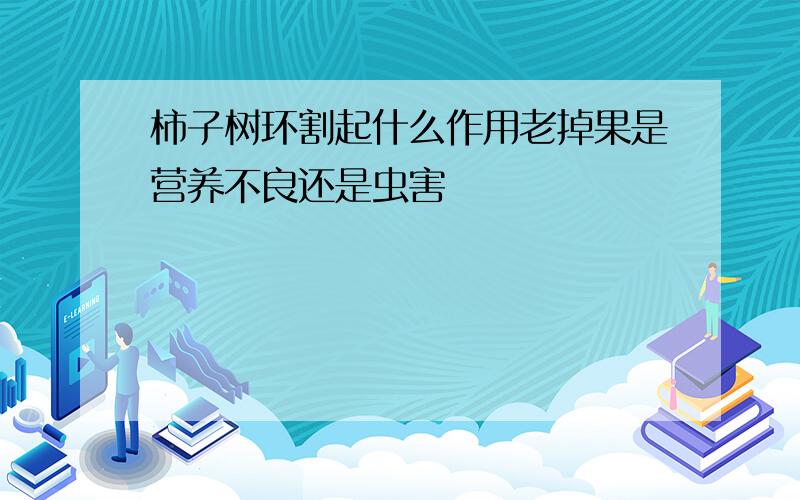 柿子树环割起什么作用老掉果是营养不良还是虫害

E-LEARNING